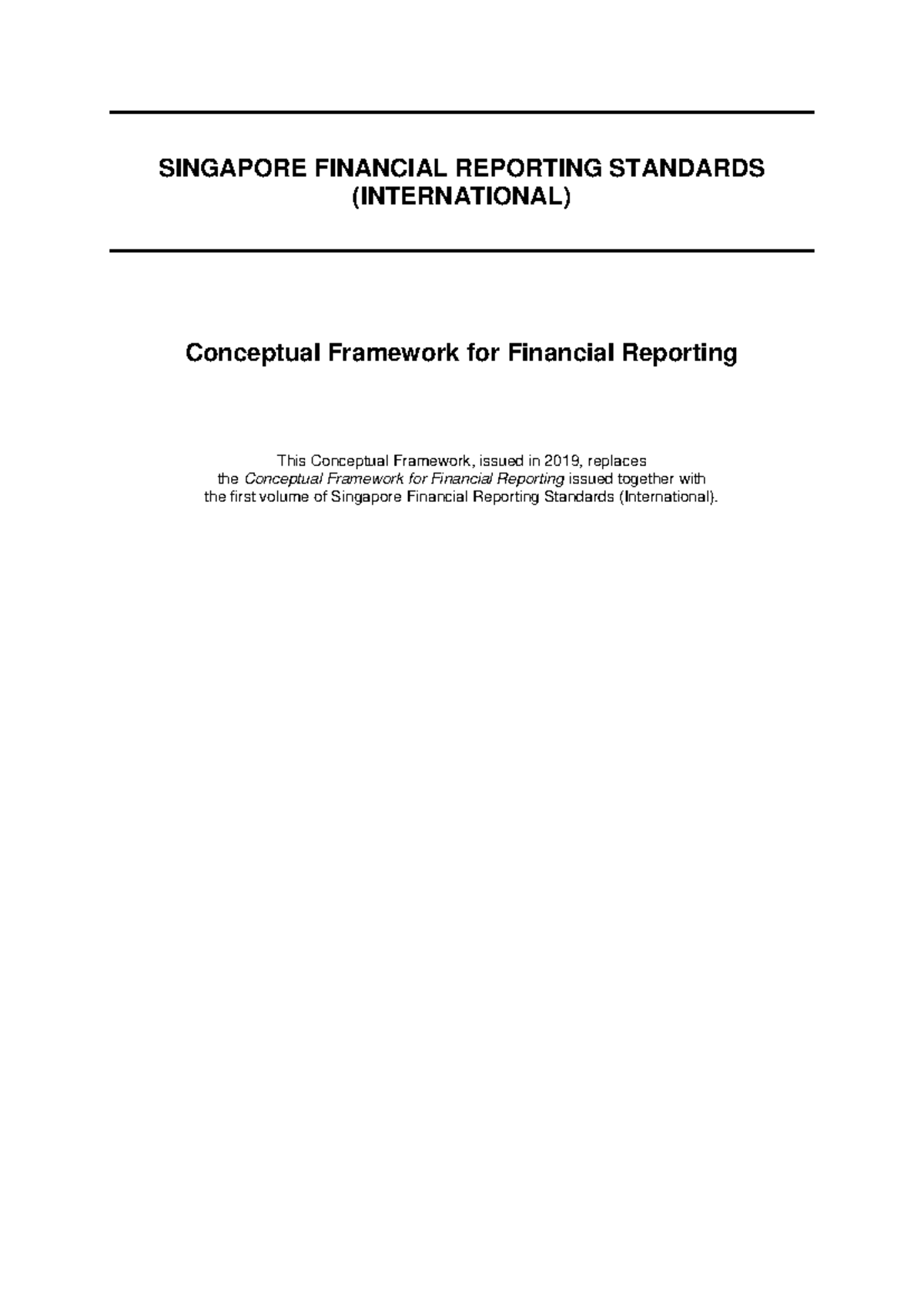 SINGAPORE FINANCIAL REPORTING STANDARDS (INTERNATIONAL)

Conceptual Framework for Financial Reporting

This Conceptual Framework, issued in 2019, replaces the Conceptual Framework for Financial Reporting issued together with the first volume of Singapore Financial Reporting Standards (International).